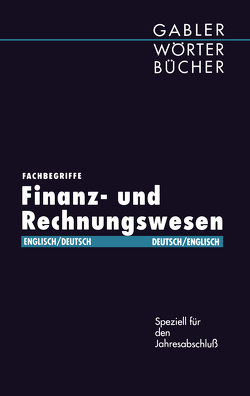 GABLER
WÖRTER
BÜCHER

FACHBEGRIFFE

Finanz- und Rechnungswesen

ENGLISCH/DEUTSCH DEUTSCH/ENGLISCH

Speziell für den Jahresabschluß